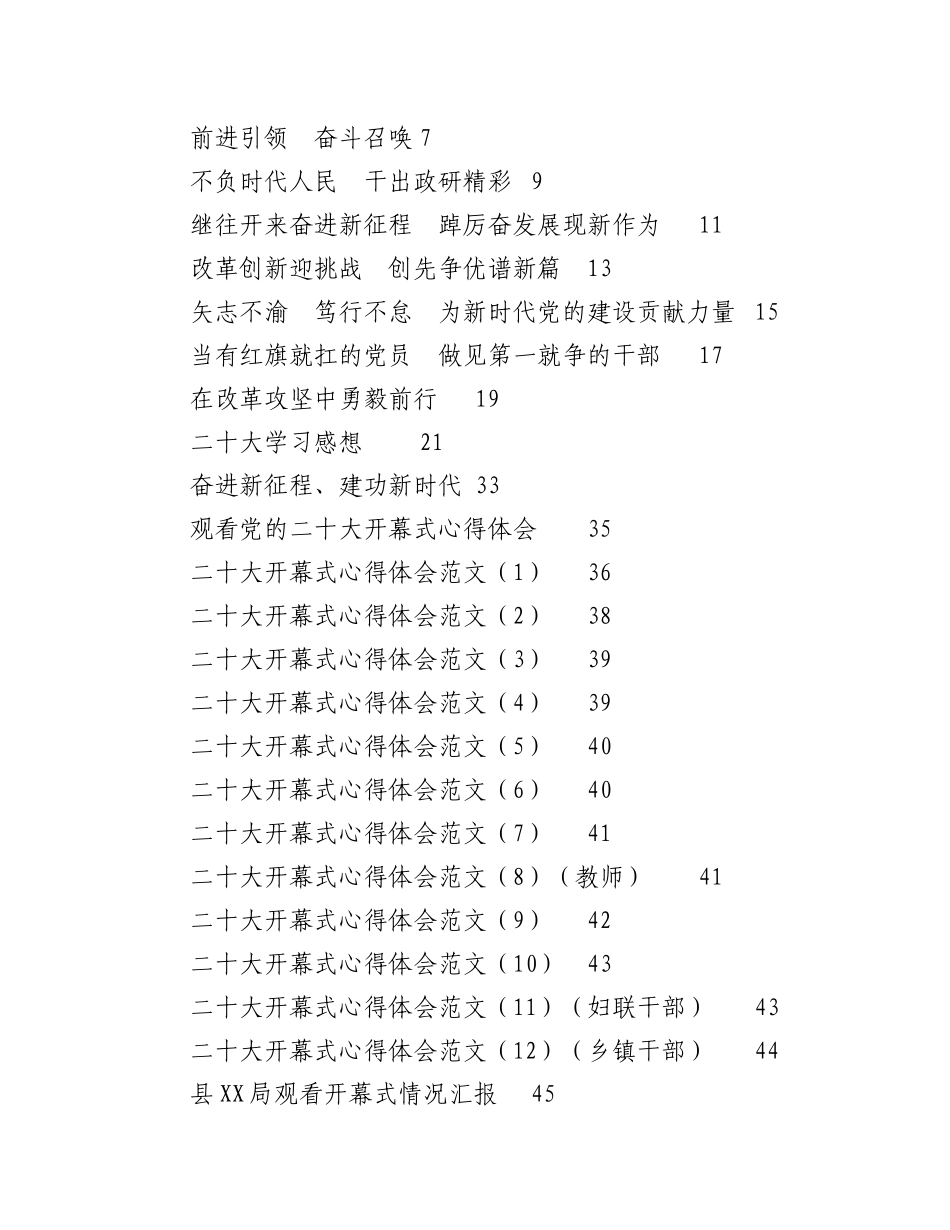 前进引领　奋斗召唤 7
不负时代人民　干出政研精彩　9
继往开来奋进新征程　踔厉奋发展现新作为　　11
改革创新迎挑战　创先争优谱新篇　13
矢志不渝　笃行不怠　为新时代党的建设贡献力量　15
当有红旗就扛的党员　做见第一就争的干部　　17
在改革攻坚中勇毅前行　　19
二十大学习感想　　21
奋进新征程、建功新时代 33
观看党的二十大开幕式心得体会　　35
二十大开幕式心得体会范文（1）　　36
二十大开幕式心得体会范文（2）　　38
二十大开幕式心得体会范文（3）　　39
二十大开幕式心得体会范文（4）　　39
二十大开幕式心得体会范文（5）　　40
二十大开幕式心得体会范文（6）　　40
二十大开幕式心得体会范文（7）　　41
二十大开幕式心得体会范文（8）（教师）　　41
二十大开幕式心得体会范文（9）　　42
二十大开幕式心得体会范文（10）　43
二十大开幕式心得体会范文（11）（妇联干部）　　43
二十大开幕式心得体会范文（12）（乡镇干部）　　44
县XX局观看开幕式情况汇报　45